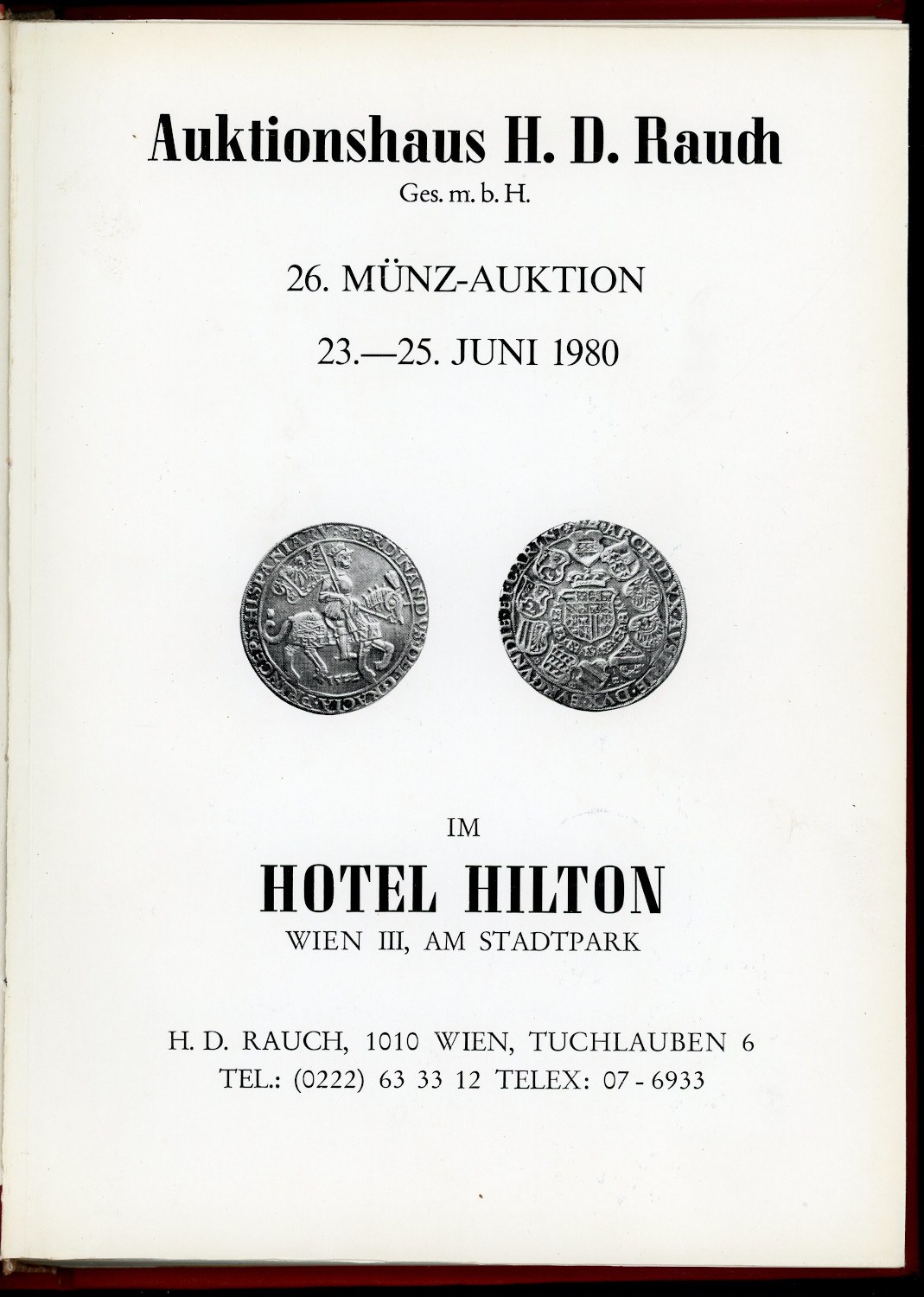 Auktionshaus H. D. Rauch
Ges. m. b. H.

26. MÜNZ-AUKTION

23.—25. JUNI 1980

IM

HOTEL HILTON
WIEN III, AM STADTPARK

H. D. RAUCH, 1010 WIEN, TUCHLAUBEN 6
TEL.: (0222) 63 33 12 TELEX: 07 - 6933